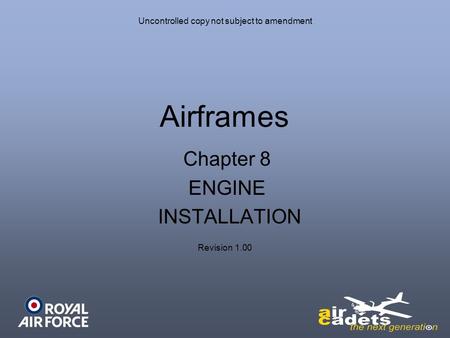 Uncontrolled copy not subject to amendment

Airframes

Chapter 8

ENGINE INSTALLATION

Revision 1.00

ROYAL AIR FORCE

air cadets the next generation